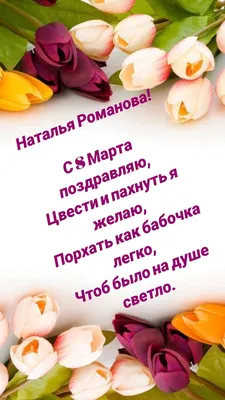 Наталья Романова!

С 8 Марта поздравляю,
Цвести и пахнуть я желаю,
Порхать как бабочка легко,
Чтоб было на душе светло.